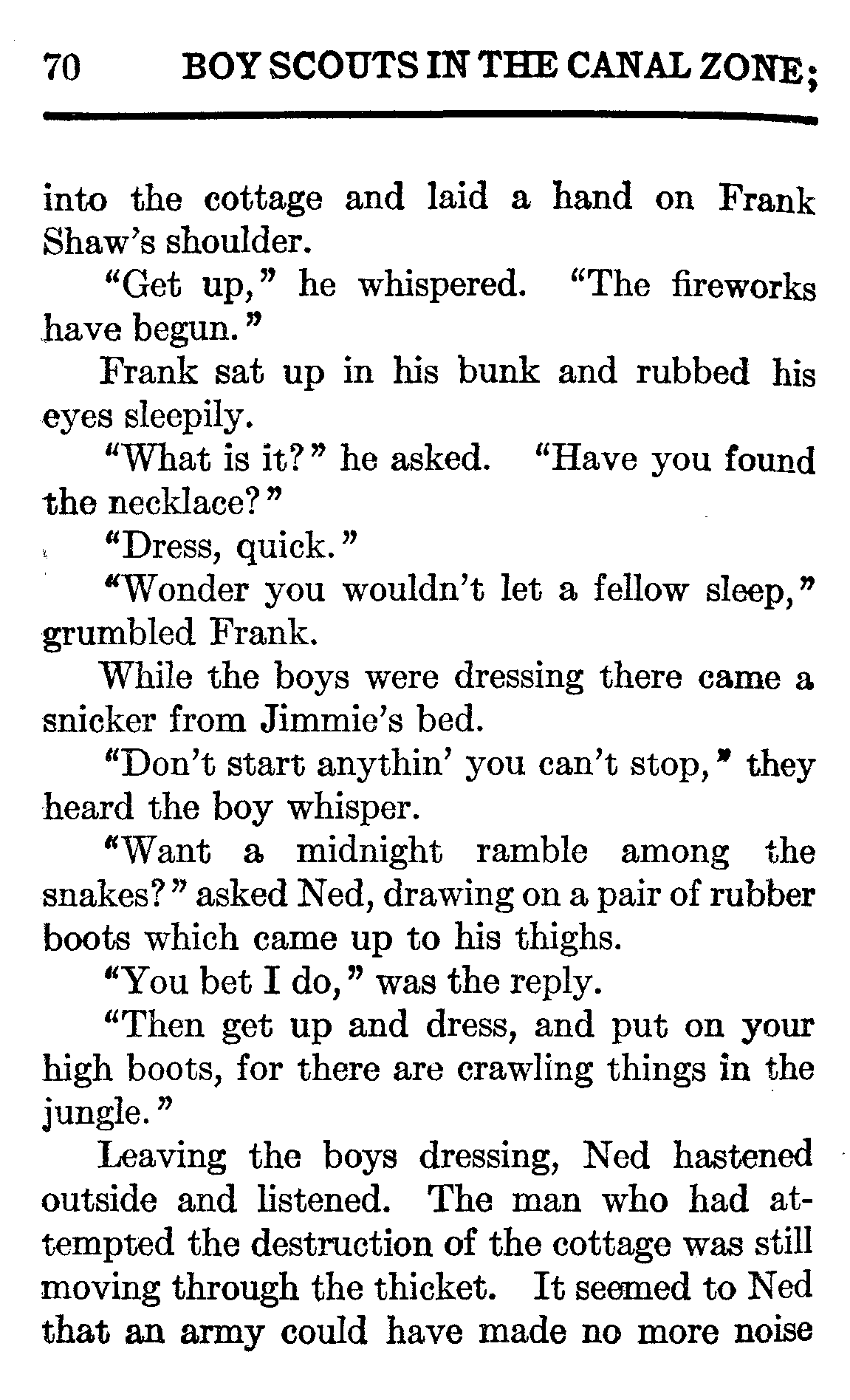 70 BOY SCOUTS IN THE CANAL ZONE;

into the cottage and laid a hand on Frank Shaw's shoulder.

"Get up," he whispered. "The fireworks have begun."

Frank sat up in his bunk and rubbed his eyes sleepily.

"What is it?" he asked. "Have you found the necklace?"

"Dress, quick."

"Wonder you wouldn't let a fellow sleep," grumbled Frank.

While the boys were dressing there came a snicker from Jimmie's bed.

"Don't start anythin' you can't stop," they heard the boy whisper.

"Want a midnight ramble among the snakes?" asked Ned, drawing on a pair of rubber boots which came up to his thighs.

"You bet I do," was the reply.

"Then get up and dress, and put on your high boots, for there are crawling things in the jungle."

Leaving the boys dressing, Ned hastened outside and listened. The man who had attempted the destruction of the cottage was still moving through the thicket. It seemed to Ned that an army could have made no more noise